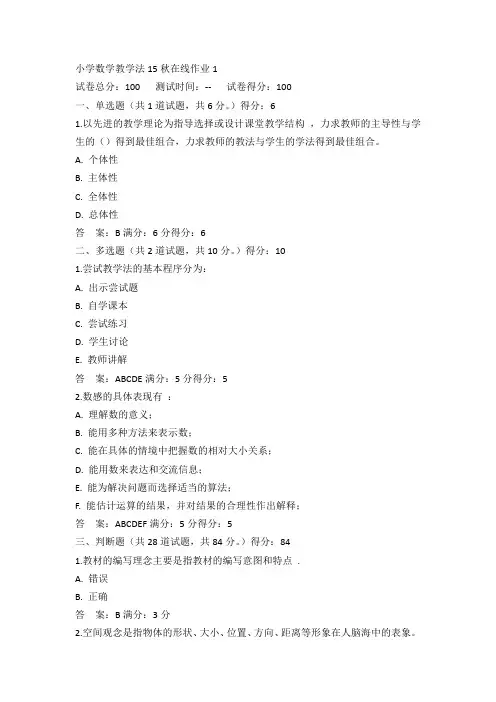 小学数学教学法 15 秋在线作业 1

试卷总分：100　测试时间：--　试卷得分：100

一、单选题（共 1 道试题，共 6 分。）得分：6

1.以先进的教学理论为指导选择或设计课堂教学结构 ，力求教师的主导性与学生的（）得到最佳组合，力求教师的教法与学生的学法得到最佳组合。

A. 个体性

B. 主体性

C. 全体性

D. 总体性

答　案：B 满分：6 分得分：6

二、多选题（共 2 道试题，共 10 分。）得分：10

1.尝试教学法的基本程序分为：

A. 出示尝试题

B. 自学课本

C. 尝试练习

D. 学生讨论

E. 教师讲解

答　案：ABCDE 满分：5 分得分：5

2.数感的具体表现有 ：

A. 理解数的意义；

B. 能用多种方法来表示数；

C. 能在具体的情境中把握数的相对大小关系；

D. 能用数来表达和交流信息；

E. 能为解决问题而选择适当的算法；

F. 能估计运算的结果，并对结果的合理性作出解释；

答　案：ABCDEF 满分：5 分得分：5

三、判断题（共 28 道试题，共 84 分。）得分：84

1.教材的编写理念主要是指教材的编写意图和特点 .

A. 错误

B. 正确

答　案：B 满分：3 分

2.空间观念是指物体的形状、大小、位置、方向、距离等形象在人脑海中的表象。